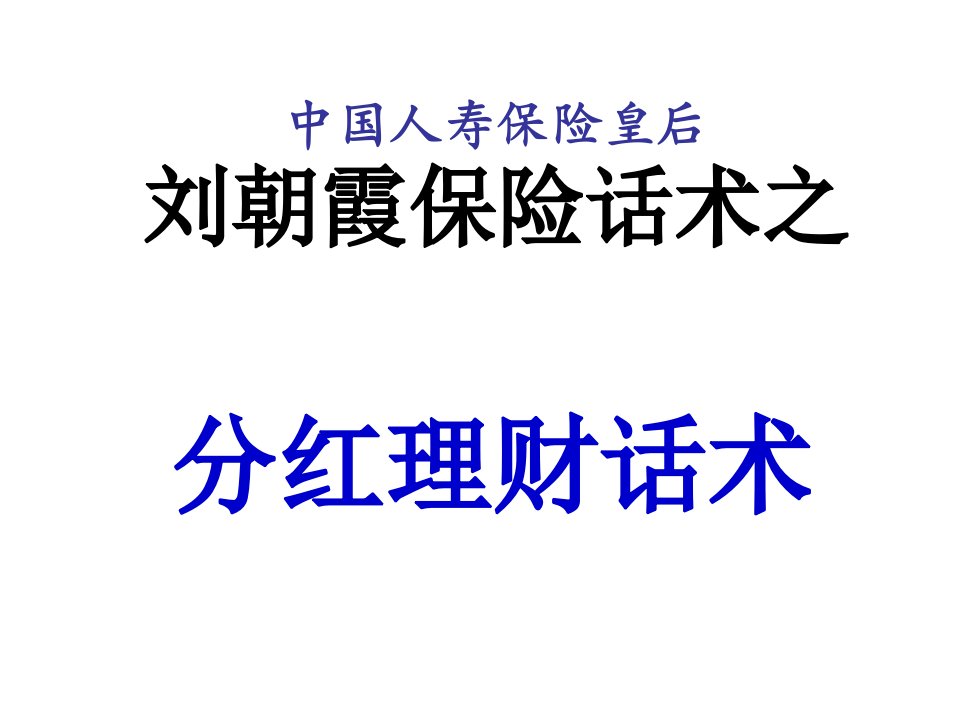 中国人寿保险皇后
刘朝霞保险话术之

分红理财话术